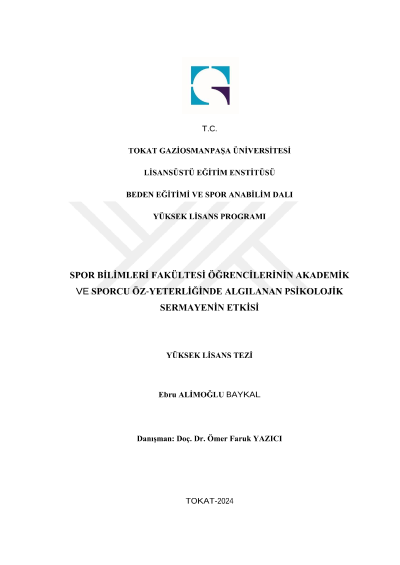 T.C.

TOKAT GAZİOSMANPAŞA ÜNİVERSİTESİ

LİSANSÜSTÜ EĞİTİM ENSTİTÜSÜ

BEDEN EĞİTİMİ VE SPOR ANABİLİM DALI

YÜKSEK LİSANS PROGRAMI

SPOR BİLİMLERİ FAKÜLTESİ ÖĞRENCİLERİNİN AKADEMİK VE SPORCU ÖZ-YETERLİĞİNDE ALGILANAN PSİKOLOJİK SERMAYENİN ETKİSİ

YÜKSEK LİSANS TEZİ

Ebru ALİMOĞLU BAYKAL

Danışman: Doç. Dr. Ömer Faruk YAZICI

TOKAT-2024